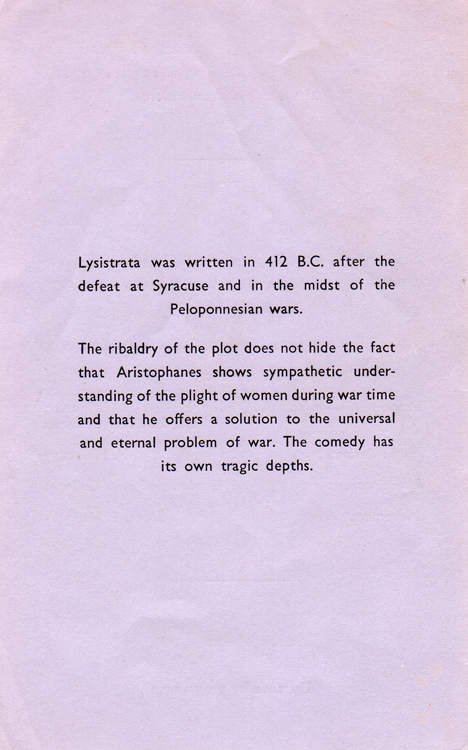 Lysistrata was written in 412 B.C. after the defeat at Syracuse and in the midst of the Peloponnesian wars.

The ribaldry of the plot does not hide the fact that Aristophanes shows sympathetic understanding of the plight of women during war time and that he offers a solution to the universal and eternal problem of war. The comedy has its own tragic depths.